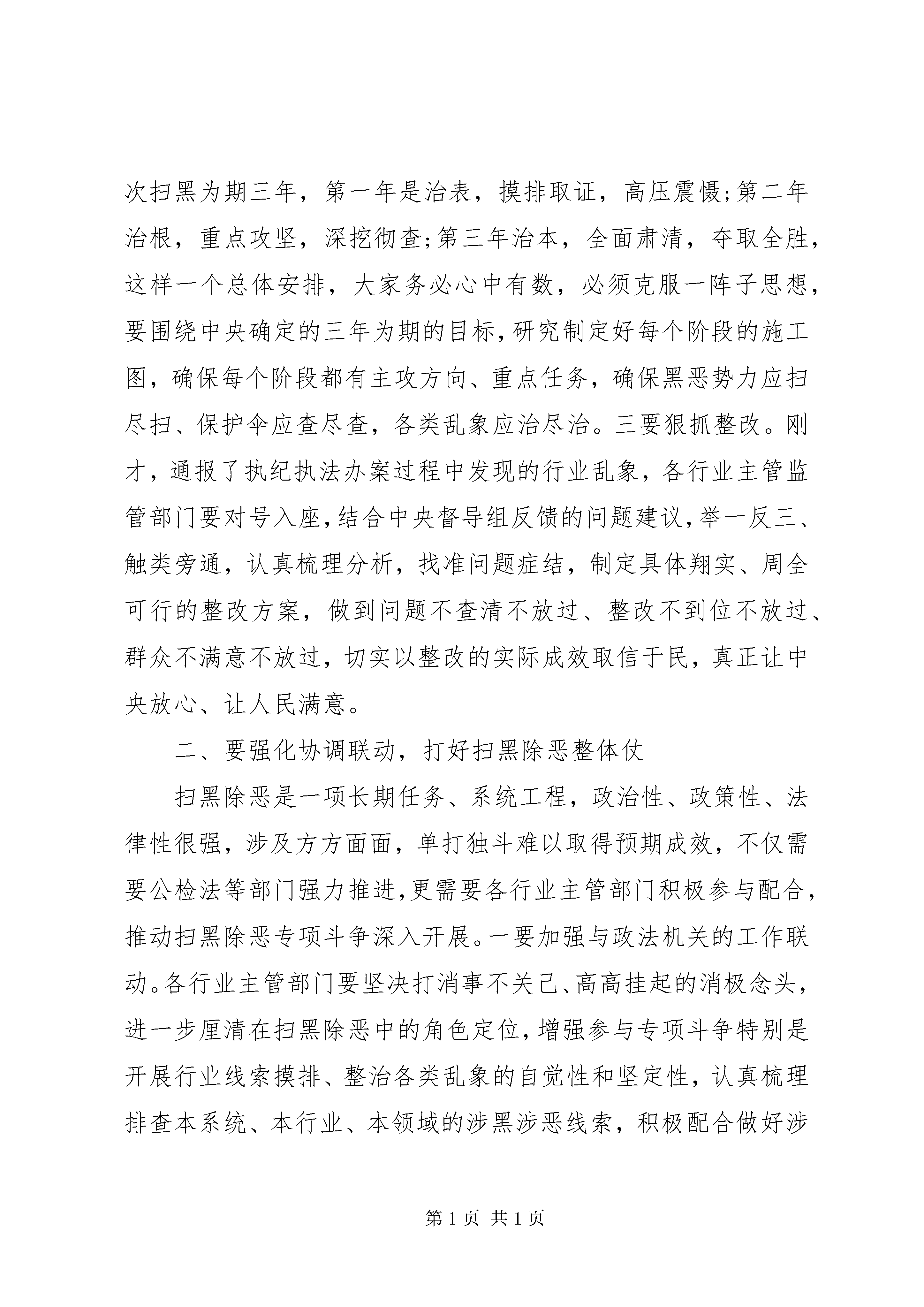 次扫黑为期三年，第一年是治表，摸排取证，高压震慑;第二年治根，重点攻坚，深挖彻查;第三年治本，全面肃清，夺取全胜，这样一个总体安排，大家务必心中有数，必须克服一阵子思想，要围绕中央确定的三年为期的目标，研究制定好每个阶段的施工图，确保每个阶段都有主攻方向、重点任务，确保黑恶势力应扫尽扫、保护伞应查尽查，各类乱象应治尽治。三要狠抓整改。刚才，通报了执纪执法办案过程中发现的行业乱象，各行业主管监管部门要对号入座，结合中央督导组反馈的问题建议，举一反三、触类旁通，认真梳理分析，找准问题症结，制定具体翔实、周全可行的整改方案，做到问题不查清不放过、整改不到位不放过、群众不满意不放过，切实以整改的实际成效取信于民，真正让中央放心、让人民满意。

二、要强化协调联动，打好扫黑除恶整体仗

扫黑除恶是一项长期任务、系统工程，政治性、政策性、法律性很强，涉及方方面面，单打独斗难以取得预期成效，不仅需要公检法等部门强力推进，更需要各行业主管部门积极参与配合，推动扫黑除恶专项斗争深入开展。一要加强与政法机关的工作联动。各行业主管部门要坚决打消事不关己、高高挂起的消极念头，进一步厘清在扫黑除恶中的角色定位，增强参与专项斗争特别是开展行业线索摸排、整治各类乱象的自觉性和坚定性，认真梳理排查本系统、本行业、本领域的涉黑涉恶线索，积极配合做好涉

第 1 页 共 1 页